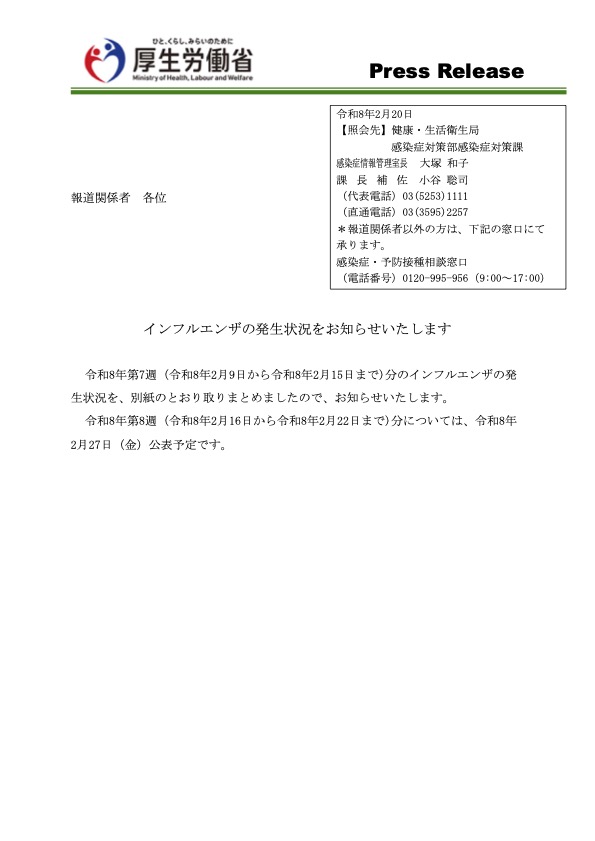 ひと、くらし、みらいのために
厚生労働省
Ministry of Health, Labour and Welfare

Press Release

令和8年2月20日
【照会先】健康・生活衛生局
感染症対策部感染症対策課
感染症情報管理室長　大塚 和子
課 長 補 佐　小谷 聡司
（代表電話）03(5253)1111
（直通電話）03(3595)2257
＊報道関係者以外の方は、下記の窓口にて承ります。
感染症・予防接種相談窓口
（電話番号）0120-995-956（9:00～17:00）

報道関係者　各位

インフルエンザの発生状況をお知らせいたします

令和8年第7週（令和8年2月9日から令和8年2月15日まで）分のインフルエンザの発生状況を、別紙のとおり取りまとめましたので、お知らせいたします。

令和8年第8週（令和8年2月16日から令和8年2月22日まで）分については、令和8年2月27日（金）公表予定です。